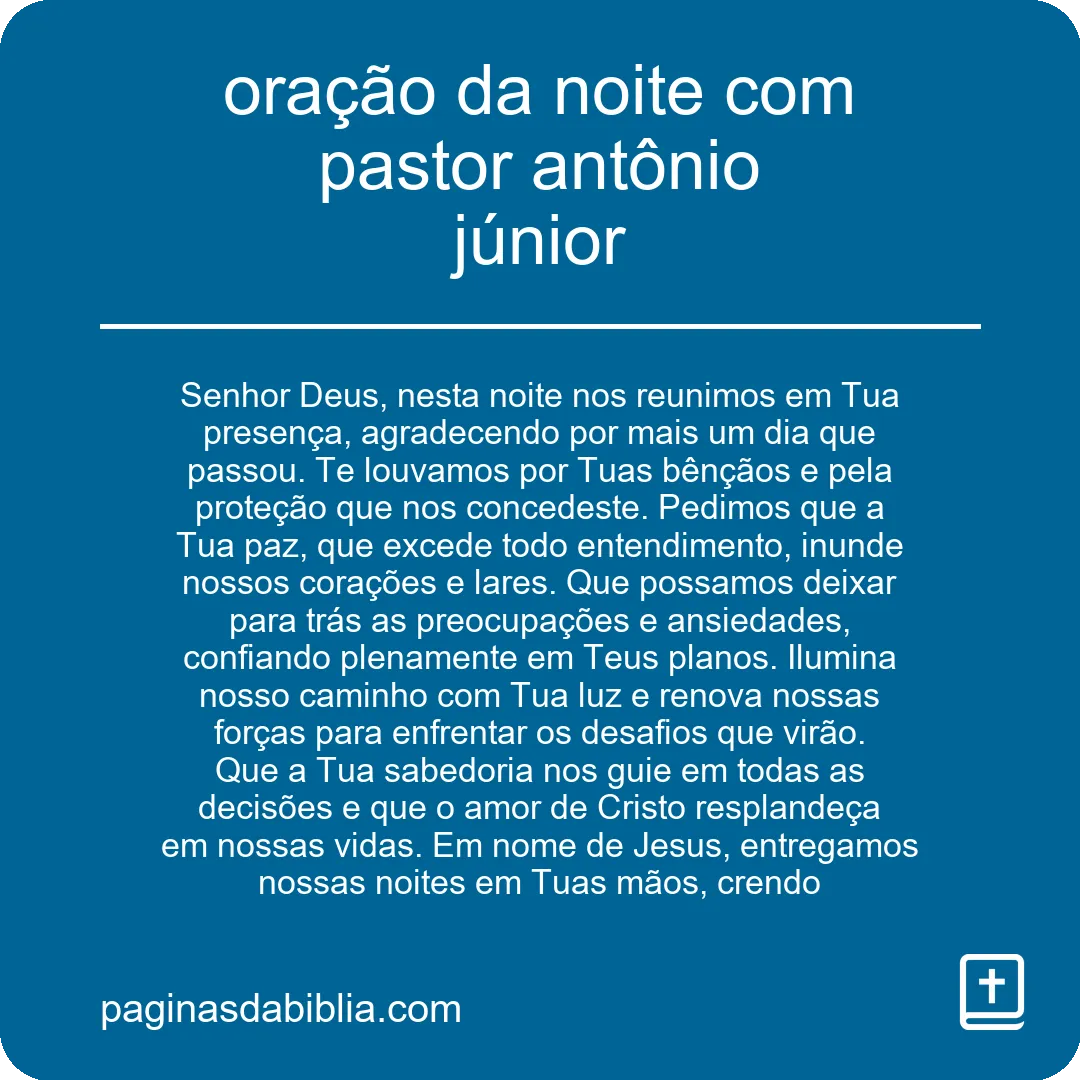 oração da noite com pastor antônio júnior

Senhor Deus, nesta noite nos reunimos em Tua presença, agradecendo por mais um dia que passou. Te louvamos por Tuas bênçãos e pela proteção que nos concedeste. Pedimos que a Tua paz, que excede todo entendimento, inunde nossos corações e lares. Que possamos deixar para trás as preocupações e ansiedades, confiando plenamente em Teus planos. Ilumina nosso caminho com Tua luz e renova nossas forças para enfrentar os desafios que virão. Que a Tua sabedoria nos guie em todas as decisões e que o amor de Cristo resplandeça em nossas vidas. Em nome de Jesus, entregamos nossas noites em Tuas mãos, crendo

paginasdabiblia.com